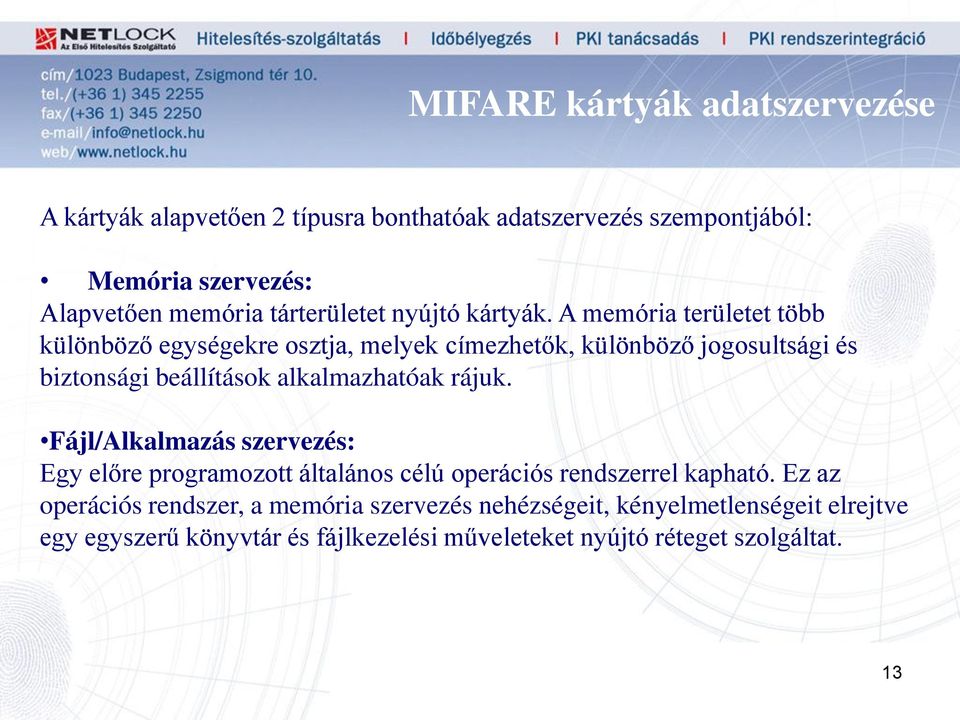 NETLOCK
Az Első Hitelesítés Szolgáltató

Hitelesítés-szolgáltatás | Időbélyegzés | PKI tanácsadás | PKI rendszerintegráció

cím/1023 Budapest, Zsigmond tér 10.
tel./(+36 1) 345 2255
fax/(+36 1) 345 2250
e-mail/info@netlock.hu
web/www.netlock.hu

MIFARE kártyák adatszervezése

A kártyák alapvetően 2 típusra bonthatóak adatszervezés szempontjából:

• Memória szervezés:
Alapvetően memória tárterületet nyújtó kártyák. A memória területet több különböző egységekre osztja, melyek címezhetők, különböző jogosultsági és biztonsági beállítások alkalmazhatóak rájuk.

•Fájl/Alkalmazás szervezés:
Egy előre programozott általános célú operációs rendszerrel kapható. Ez az operációs rendszer, a memória szervezés nehézségeit, kényelmetlenségeit elrejtve egy egyszerű könyvtár és fájlkezelési műveleteket nyújtó réteget szolgáltat.

13